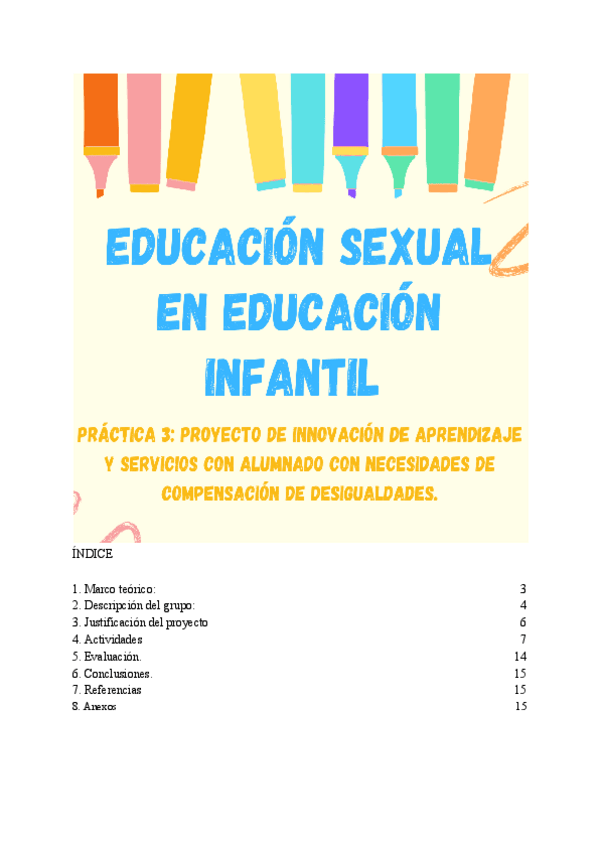 EDUCACIÓN SEXUAL EN EDUCACIÓN INFANTIL

PRÁCTICA 3: PROYECTO DE INNOVACIÓN DE APRENDIZAJE Y SERVICIOS CON ALUMNADO CON NECESIDADES DE COMPENSACIÓN DE DESIGUALDADES.

ÍNDICE

1. Marco teórico: 3
2. Descripción del grupo: 4
3. Justificación del proyecto 6
4. Actividades 7
5. Evaluación. 14
6. Conclusiones. 15
7. Referencias 15
8. Anexos 15